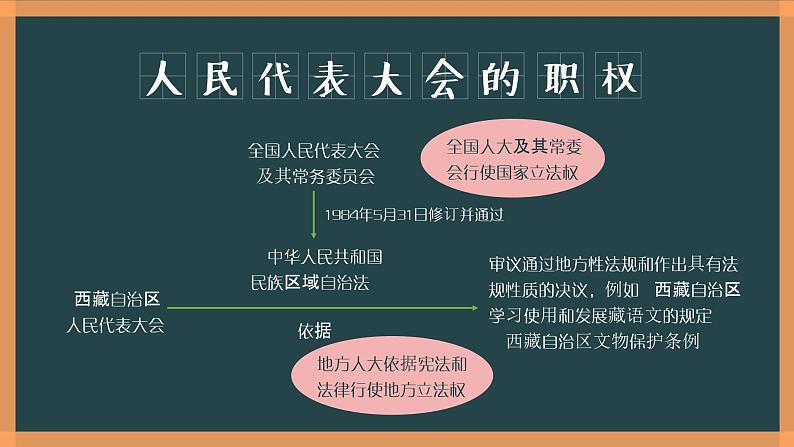 人民代表大会的职权

全国人民代表大会及其常务委员会

全国人大及其常委会行使国家立法权

1984年5月31日修订并通过

中华人民共和国民族区域自治法

西藏自治区人民代表大会

依据

地方人大依据宪法和法律行使地方立法权

审议通过地方性法规和作出具有法规性质的决议，例如 西藏自治区学习使用和发展藏语文的规定 西藏自治区文物保护条例